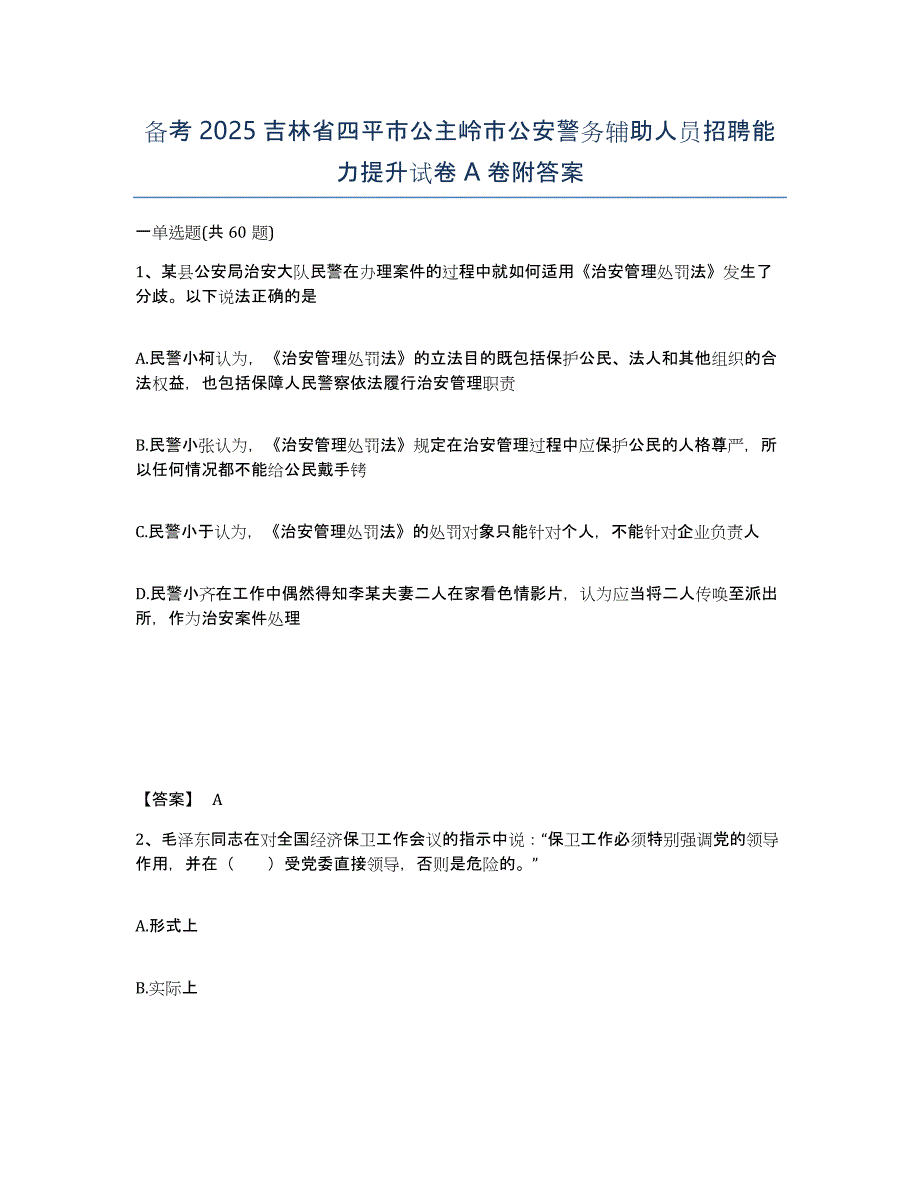 备考 2025 吉林省四平市公主岭市公安警务辅助人员招聘能力提升试卷 A 卷附答案

一单选题(共 60 题)

1、某县公安局治安大队民警在办理案件的过程中就如何适用《治安管理处罚法》发生了分歧。以下说法正确的是

A.民警小柯认为，《治安管理处罚法》的立法目的既包括保护公民、法人和其他组织的合法权益，也包括保障人民警察依法履行治安管理职责

B.民警小张认为，《治安管理处罚法》规定在治安管理过程中应保护公民的人格尊严，所以任何情况都不能给公民戴手铐

C.民警小于认为，《治安管理处罚法》的处罚对象只能针对个人，不能针对企业负责人

D.民警小齐在工作中偶然得知李某夫妻二人在家看色情影片，认为应当将二人传唤至派出所，作为治安案件处理

【答案】 A

2、毛泽东同志在对全国经济保卫工作会议的指示中说：“保卫工作必须特别强调党的领导作用，并在（　　）受党委直接领导，否则是危险的。”

A.形式上

B.实际上